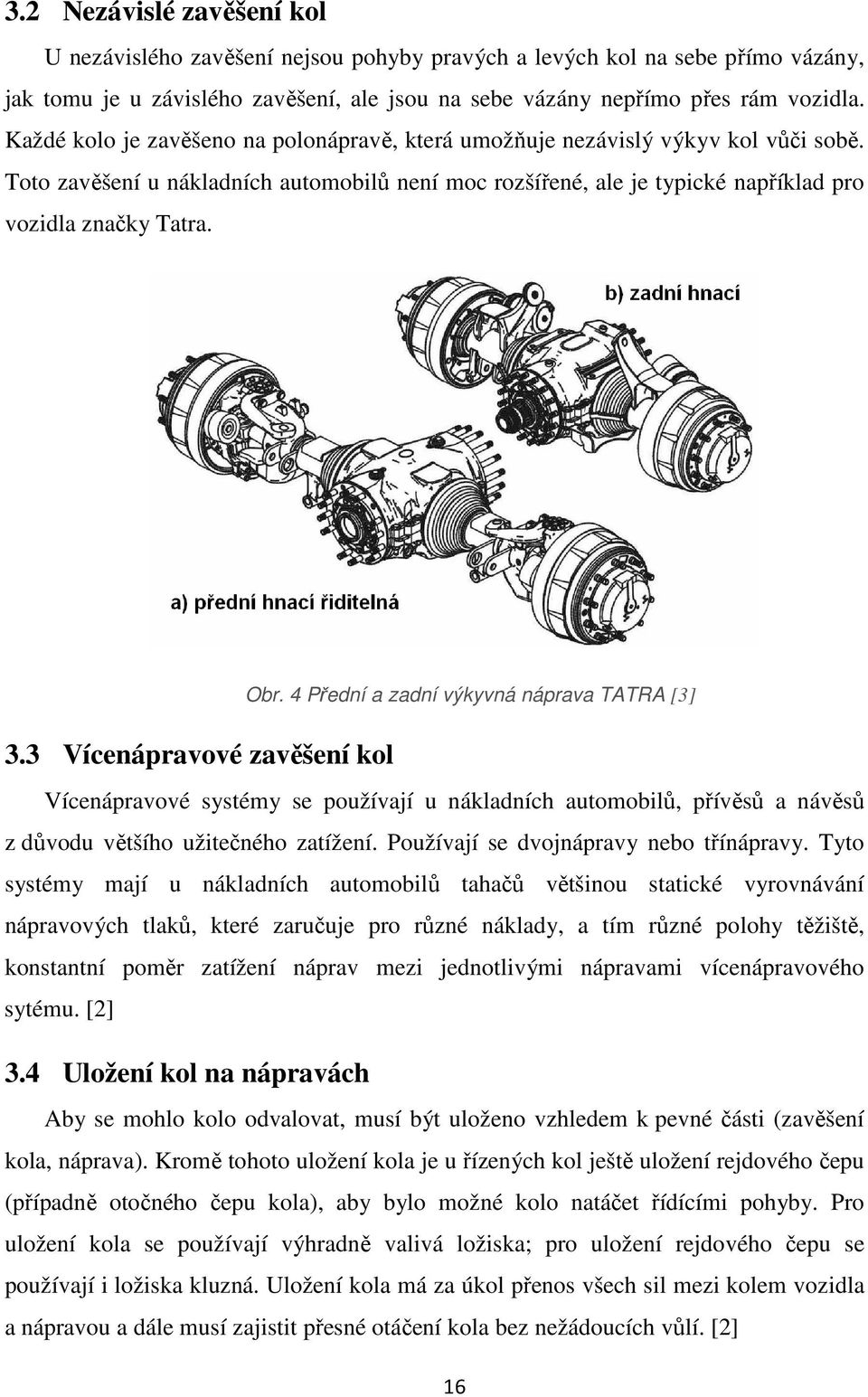 3.2 Nezávislé zavěšení kol

U nezávislého zavěšení nejsou pohyby pravých a levých kol na sebe přímo vázány, jak tomu je u závislého zavěšení, ale jsou na sebe vázány nepřímo přes rám vozidla. Každé kolo je zavěšeno na polonápravě, která umožňuje nezávislý výkyv kol vůči sobě. Toto zavěšení u nákladních automobilů není moc rozšířené, ale je typické například pro vozidla značky Tatra.

b) zadní hnací

a) přední hnací řiditelná

Obr. 4 Přední a zadní výkyvná náprava TATRA [3]

3.3 Vícenápravové zavěšení kol

Vícenápravové systémy se používají u nákladních automobilů, přívěsů a návěsů z důvodu většího užitečného zatížení. Používají se dvojnápravy nebo třínápravy. Tyto systémy mají u nákladních automobilů tahačů většinou statické vyrovnávání nápravových tlaků, které zaručuje pro různé náklady, a tím různé polohy těžiště, konstantní poměr zatížení náprav mezi jednotlivými nápravami vícenápravového sytému. [2]

3.4 Uložení kol na nápravách

Aby se mohlo kolo odvalovat, musí být uloženo vzhledem k pevné části (zavěšení kola, náprava). Kromě tohoto uložení kola je u řízených kol ještě uložení rejdového čepu (případně otočného čepu kola), aby bylo možné kolo natáčet řídícími pohyby. Pro uložení kola se používají výhradně valivá ložiska; pro uložení rejdového čepu se používají i ložiska kluzná. Uložení kola má za úkol přenos všech sil mezi kolem vozidla a nápravou a dále musí zajistit přesné otáčení kola bez nežádoucích vůlí. [2]

16